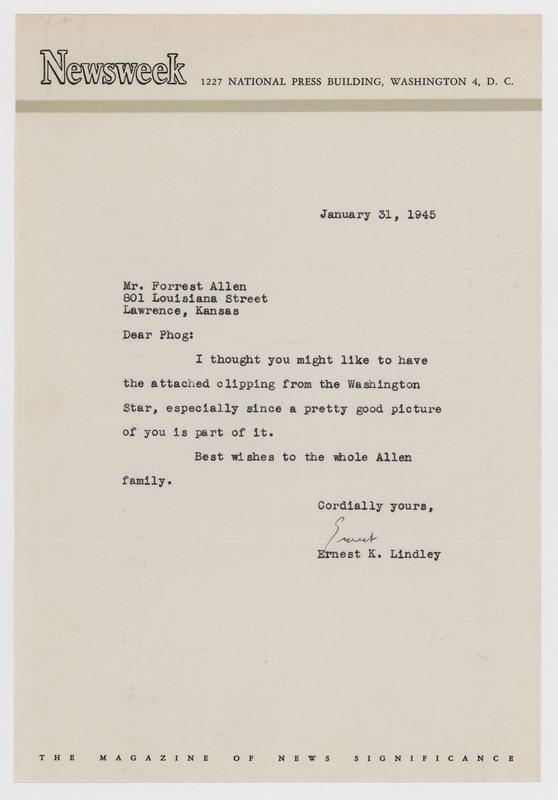 Newsweek 1227 NATIONAL PRESS BUILDING, WASHINGTON 4, D. C.

January 31, 1945

Mr. Forrest Allen
801 Louisiana Street
Lawrence, Kansas

Dear Phog:

I thought you might like to have the attached clipping from the Washington Star, especially since a pretty good picture of you is part of it.

Best wishes to the whole Allen family.

Cordially yours,

Ernest

Ernest K. Lindley

THE MAGAZINE OF NEWS SIGNIFICANCE